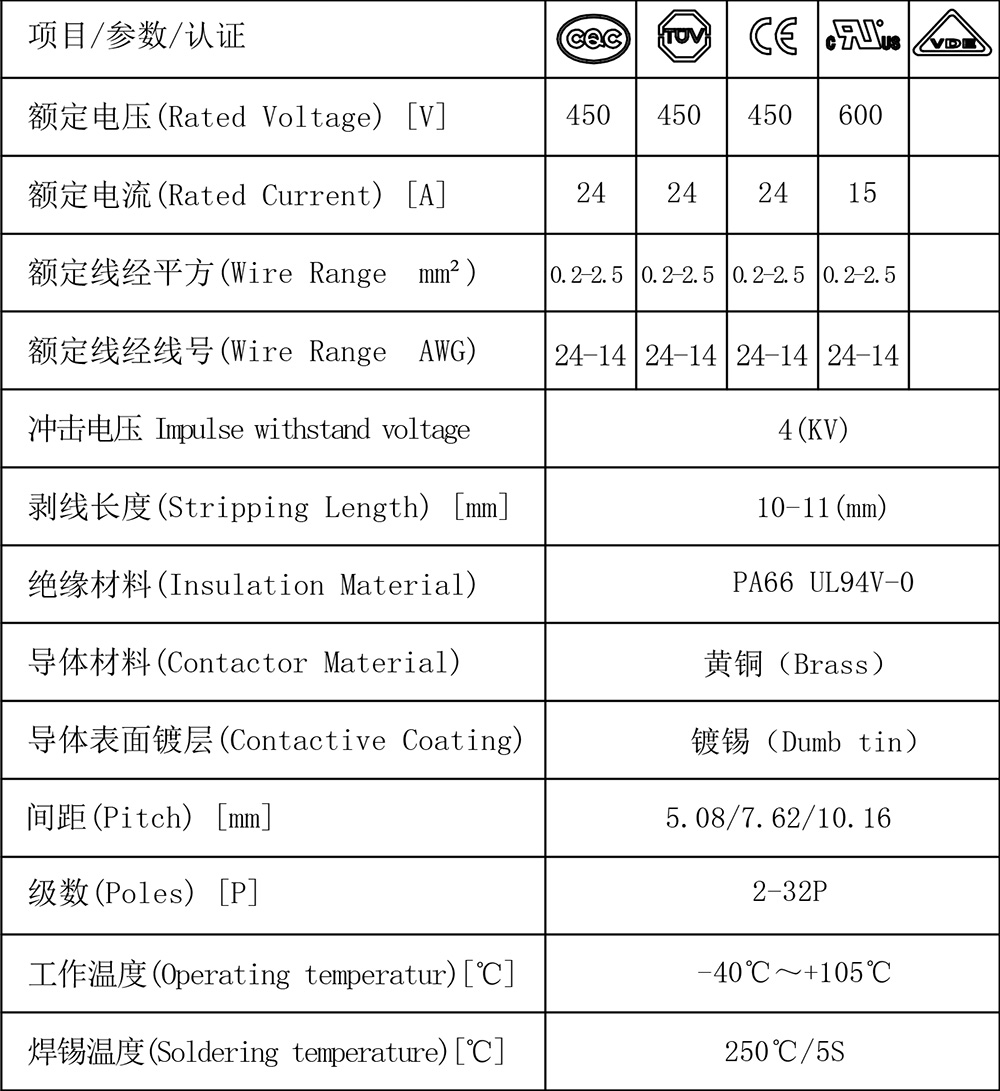 | 项目/参数/认证 | CQC | TUV | CE | c UL us | VDE |
|---|---|---|---|---|---|
| 额定电压(Rated Voltage) [V] | 450 | 450 | 450 | 600 | |
| 额定电流(Rated Current) [A] | 24 | 24 | 24 | 15 | |
| 额定线经平方(Wire Range mm²) | 0.2-2.5 | 0.2-2.5 | 0.2-2.5 | 0.2-2.5 | |
| 额定线经线号(Wire Range AWG) | 24-14 | 24-14 | 24-14 | 24-14 | |
| 冲击电压 Impulse withstand voltage | 4(KV) | | | | |
| 剥线长度(Stripping Length) [mm] | 10-11(mm) | | | | |
| 绝缘材料(Insulation Material) | PA66 UL94V-0 | | | | |
| 导体材料(Contactor Material) | 黄铜（Brass） | | | | |
| 导体表面镀层(Contactive Coating) | 镀锡（Dumb tin） | | | | |
| 间距(Pitch) [mm] | 5.08/7.62/10.16 | | | | |
| 级数(Poles) [P] | 2-32P | | | | |
| 工作温度(Operating temperatur)[℃] | -40℃～+105℃ | | | | |
| 焊锡温度(Soldering temperature)[℃] | 250℃/5S | | | | |